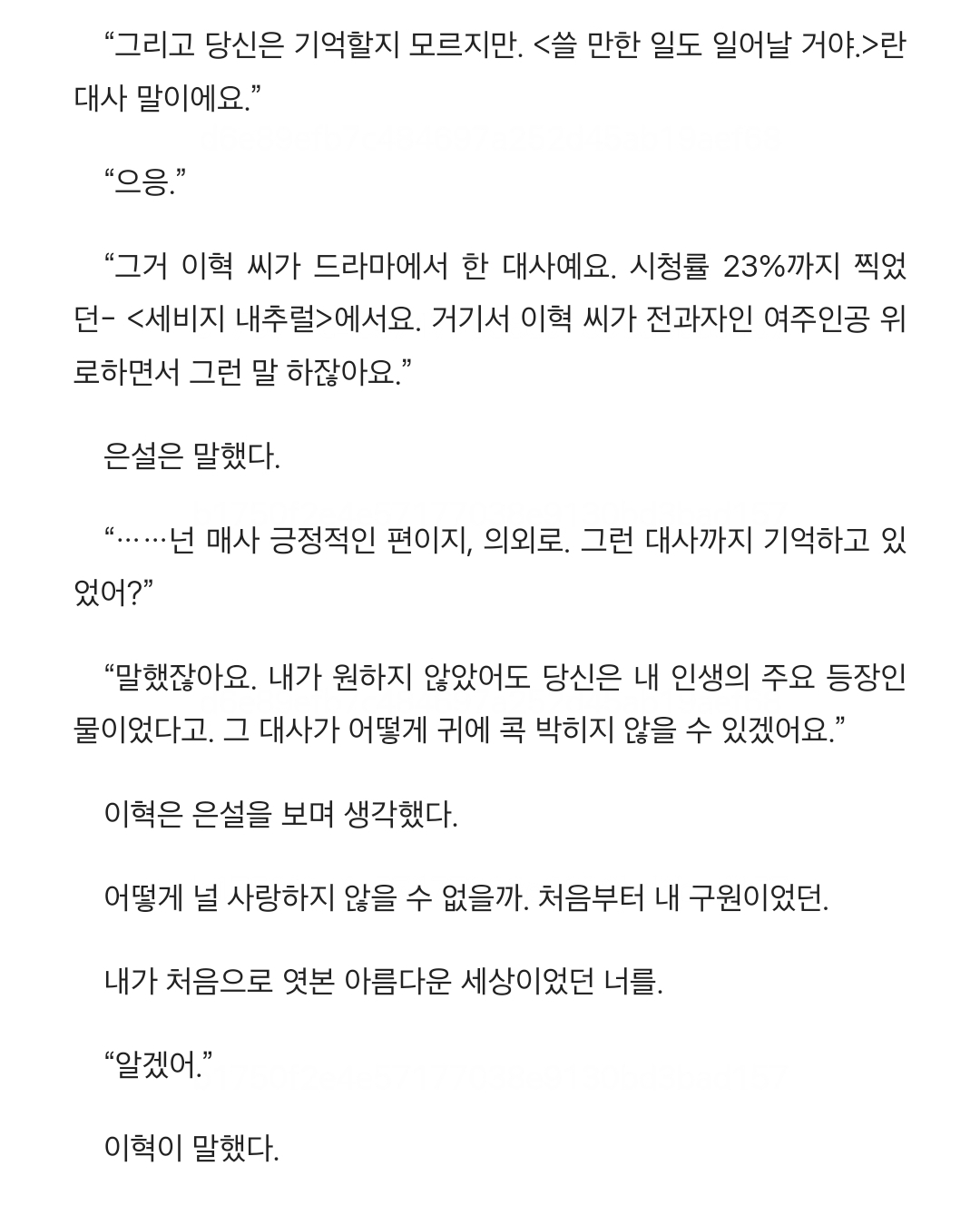 “그리고 당신은 기억할지 모르지만. <쓸 만한 일도 일어날 거야.>란 대사 말이에요.”

“으응.”

“그거 이혁 씨가 드라마에서 한 대사예요. 시청률 23%까지 찍었던- <세비지 내추럴>에서요. 거기서 이혁 씨가 전과자인 여주인공 위로하면서 그런 말 하잖아요.”

은설은 말했다.

“……넌 매사 긍정적인 편이지, 의외로. 그런 대사까지 기억하고 있었어?”

“말했잖아요. 내가 원하지 않았어도 당신은 내 인생의 주요 등장인물이었다고. 그 대사가 어떻게 귀에 콕 박히지 않을 수 있겠어요.”

이혁은 은설을 보며 생각했다.

어떻게 널 사랑하지 않을 수 없을까. 처음부터 내 구원이었던.

내가 처음으로 엿본 아름다운 세상이었던 너를.

“알겠어.”

이혁이 말했다.